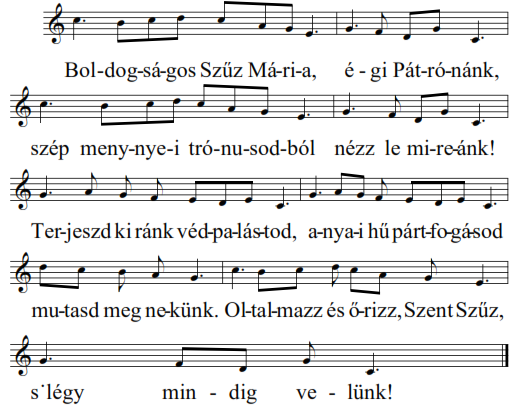 Bol-dog-sá-gos Szűz Má-ri-a, é - gi Pát-ró-nánk,

szép meny-nye-i tró-nu-sod-ból nézz le mi-re-ánk!

Ter-jeszd ki ránk véd-pa-lás-tod, a-nya-i hű párt-fo-gá-sod

mu-tasd meg ne-künk. Ol-tal-mazz és ő-rizz, Szent Szűz,

s˙légy min - dig ve - lünk!